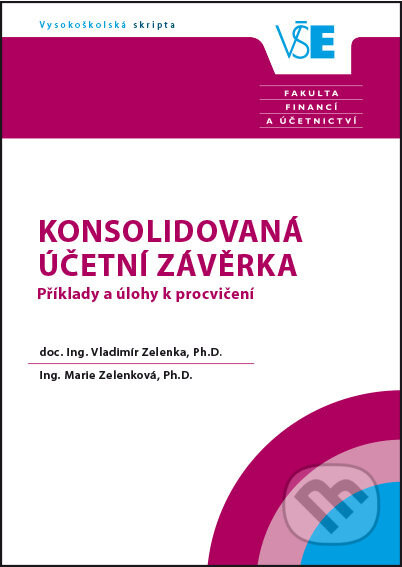 Vysokoškolská skripta

VŠE

FAKULTA
FINANCÍ
A ÚČETNICTVÍ

KONSOLIDOVANÁ ÚČETNÍ ZÁVĚRKA

Příklady a úlohy k procvičení

doc. Ing. Vladimír Zelenka, Ph.D.

Ing. Marie Zelenková, Ph.D.